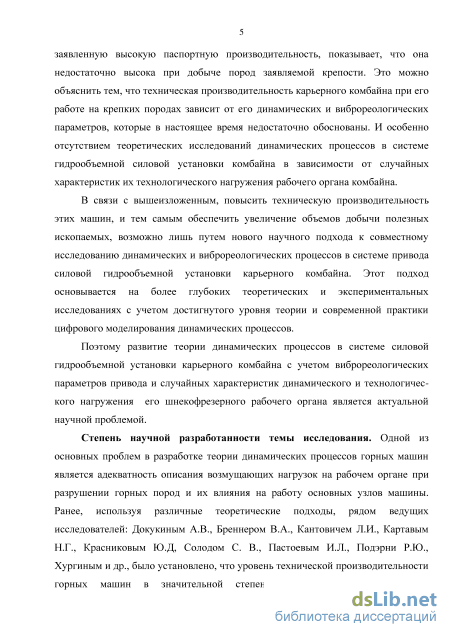 5

заявленную высокую паспортную производительность, показывает, что она недостаточно высока при добыче пород заявляемой крепости. Это можно объяснить тем, что техническая производительность карьерного комбайна при его работе на крепких породах зависит от его динамических и виброреологических параметров, которые в настоящее время недостаточно обоснованы. И особенно отсутствием теоретических исследований динамических процессов в системе гидрообъемной силовой установки комбайна в зависимости от случайных характеристик их технологического нагружения рабочего органа комбайна.

В связи с вышеизложенным, повысить техническую производительность этих машин, и тем самым обеспечить увеличение объемов добычи полезных ископаемых, возможно лишь путем нового научного подхода к совместному исследованию динамических и виброреологических процессов в системе привода силовой гидрообъемной установки карьерного комбайна. Этот подход основывается на более глубоких теоретических и экспериментальных исследованиях с учетом достигнутого уровня теории и современной практики цифрового моделирования динамических процессов.

Поэтому развитие теории динамических процессов в системе силовой гидрообъемной установки карьерного комбайна с учетом виброреологических параметров привода и случайных характеристик динамического и технологического нагружения его шнекофрезерного рабочего органа является актуальной научной проблемой.

Степень научной разработанности темы исследования. Одной из основных проблем в разработке теории динамических процессов горных машин является адекватность описания возмущающих нагрузок на рабочем органе при разрушении горных пород и их влияния на работу основных узлов машины. Ранее, используя различные теоретические подходы, рядом ведущих исследователей: Докукиным А.В., Бреннером В.А., Кантовичем Л.И., Картавым Н.Г., Красниковым Ю.Д, Солодом С. В., Пастоевым И.Л., Подэрни Р.Ю., Хургиным и др., было установлено, что уровень технической производительности горных машин в значительной степен

dsLib.net
библиотека диссертаций